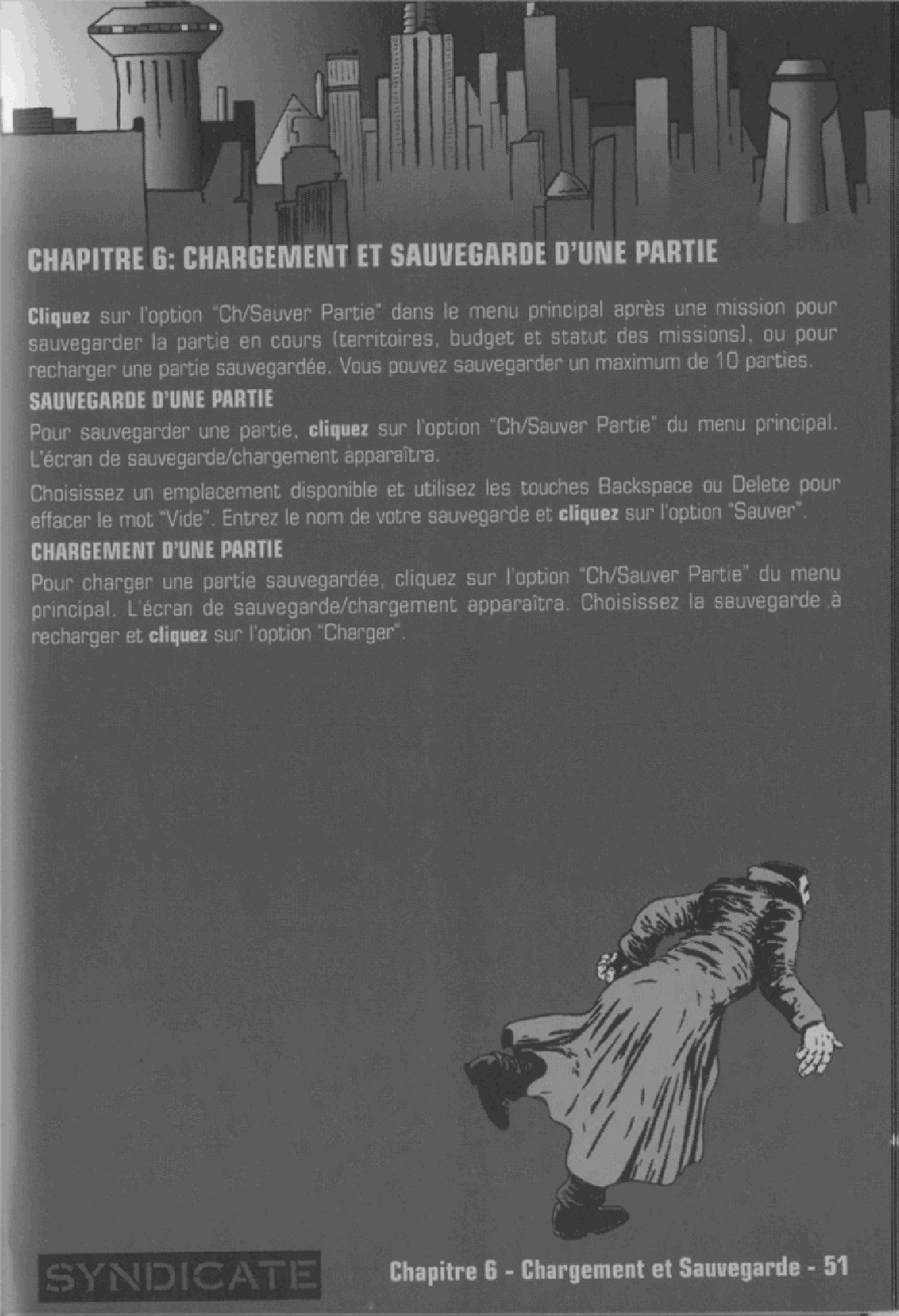 CHAPITRE 6: CHARGEMENT ET SAUVEGARDE D'UNE PARTIE

Cliquez sur l'option "Ch/Sauver Partie" dans le menu principal après une mission pour sauvegarder la partie en cours (territoires, budget et statut des missions), ou pour recharger une partie sauvegardée. Vous pouvez sauvegarder un maximum de 10 parties.

SAUVEGARDE D'UNE PARTIE

Pour sauvegarder une partie, cliquez sur l'option "Ch/Sauver Partie" du menu principal. L'écran de sauvegarde/chargement apparaîtra.

Choisissez un emplacement disponible et utilisez les touches Backspace ou Delete pour effacer le mot "Vide". Entrez le nom de votre sauvegarde et cliquez sur l'option "Sauver".

CHARGEMENT D'UNE PARTIE

Pour charger une partie sauvegardée, cliquez sur l'option "Ch/Sauver Partie" du menu principal. L'écran de sauvegarde/chargement apparaîtra. Choisissez la sauvegarde à recharger et cliquez sur l'option "Charger".

SYNDICATE

Chapitre 6 - Chargement et Sauvegarde - 51